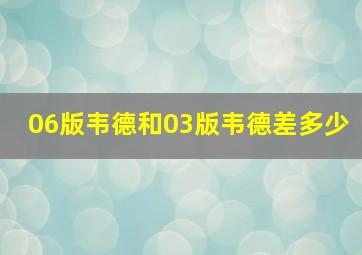 06版韦德和03版韦德差多少